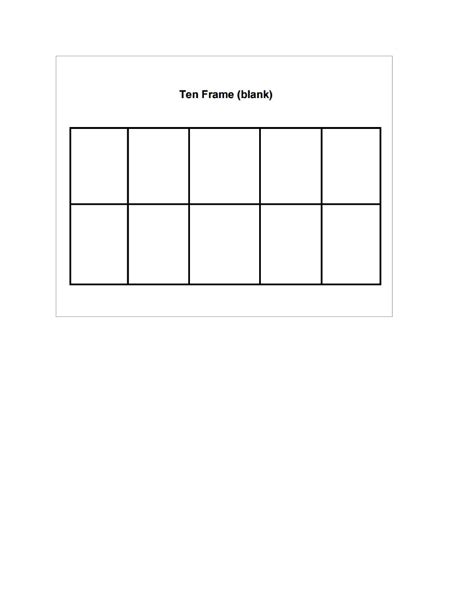 Ten Frame (blank)